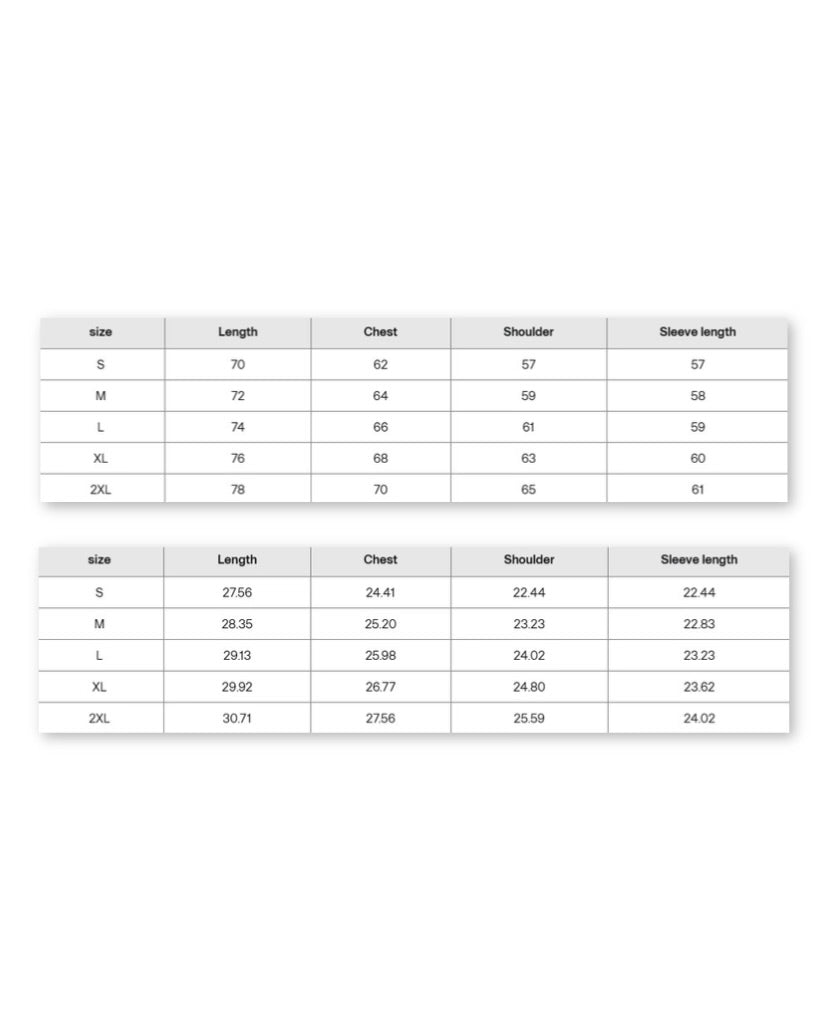 | size | Length | Chest | Shoulder | Sleeve length |
|---|---|---|---|---|
| S | 70 | 62 | 57 | 57 |
| M | 72 | 64 | 59 | 58 |
| L | 74 | 66 | 61 | 59 |
| XL | 76 | 68 | 63 | 60 |
| 2XL | 78 | 70 | 65 | 61 |

| size | Length | Chest | Shoulder | Sleeve length |
|---|---|---|---|---|
| S | 27.56 | 24.41 | 22.44 | 22.44 |
| M | 28.35 | 25.20 | 23.23 | 22.83 |
| L | 29.13 | 25.98 | 24.02 | 23.23 |
| XL | 29.92 | 26.77 | 24.80 | 23.62 |
| 2XL | 30.71 | 27.56 | 25.59 | 24.02 |